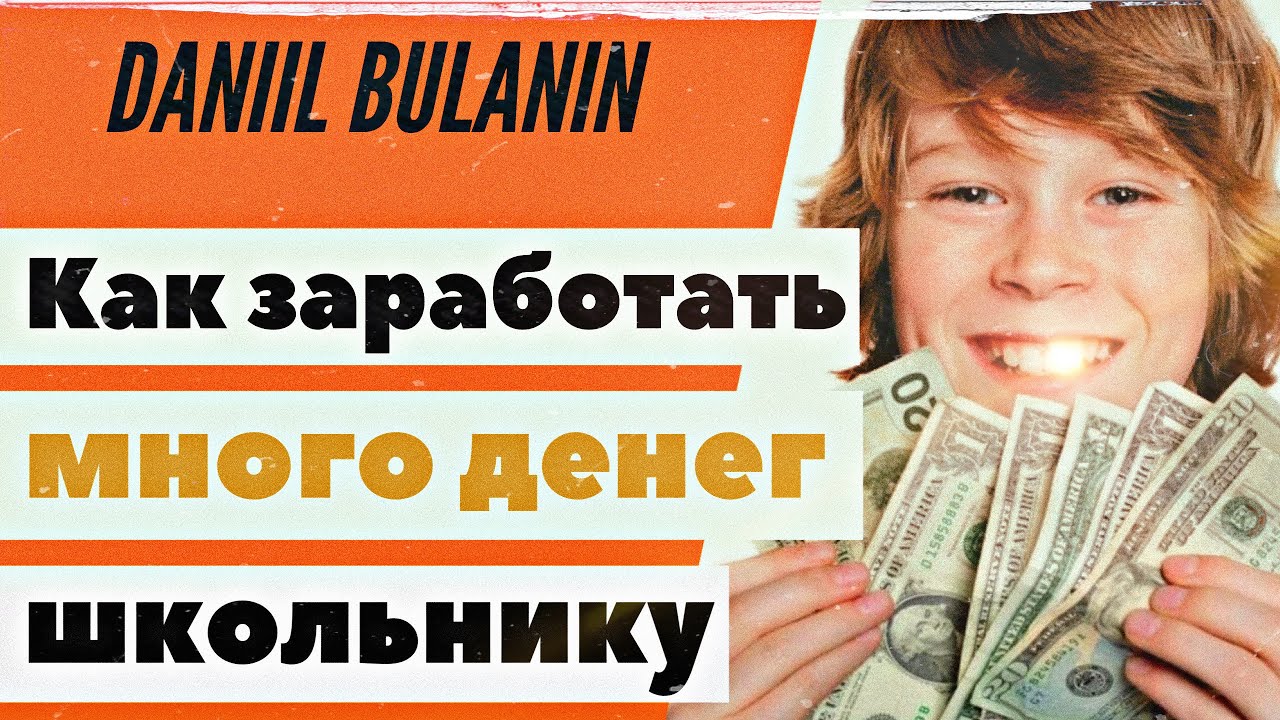 DANIIL BULANIN

Как заработать

много денег

школьнику